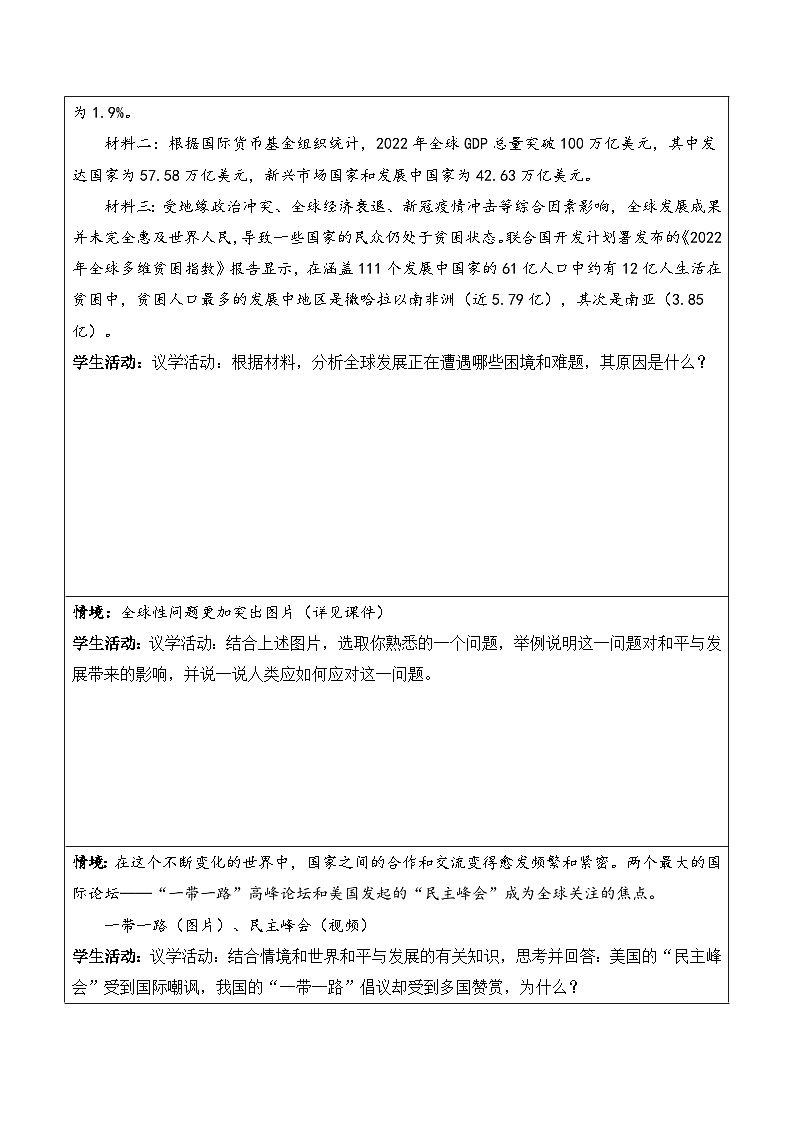 为 1.9%。

材料二：根据国际货币基金组织统计，2022 年全球 GDP 总量突破 100 万亿美元，其中发达国家为 57.58 万亿美元，新兴市场国家和发展中国家为 42.63 万亿美元。

材料三：受地缘政治冲突、全球经济衰退、新冠疫情冲击等综合因素影响，全球发展成果并未完全惠及世界人民，导致一些国家的民众仍处于贫困状态。联合国开发计划署发布的《2022 年全球多维贫困指数》报告显示，在涵盖 111 个发展中国家的 61 亿人口中约有 12 亿人生活在贫困中，贫困人口最多的发展中地区是撒哈拉以南非洲（近 5.79 亿），其次是南亚（3.85 亿）。

学生活动：议学活动：根据材料，分析全球发展正在遭遇哪些困境和难题，其原因是什么？

情境：全球性问题更加突出图片（详见课件）

学生活动：议学活动：结合上述图片，选取你熟悉的一个问题，举例说明这一问题对和平与发展带来的影响，并说一说人类应如何应对这一问题。

情境：在这个不断变化的世界中，国家之间的合作和交流变得愈发频繁和紧密。两个最大的国际论坛——“一带一路”高峰论坛和美国发起的“民主峰会”成为全球关注的焦点。

一带一路（图片）、民主峰会（视频）

学生活动：议学活动：结合情境和世界和平与发展的有关知识，思考并回答：美国的“民主峰会”受到国际嘲讽，我国的“一带一路”倡议却受到多国赞赏，为什么？